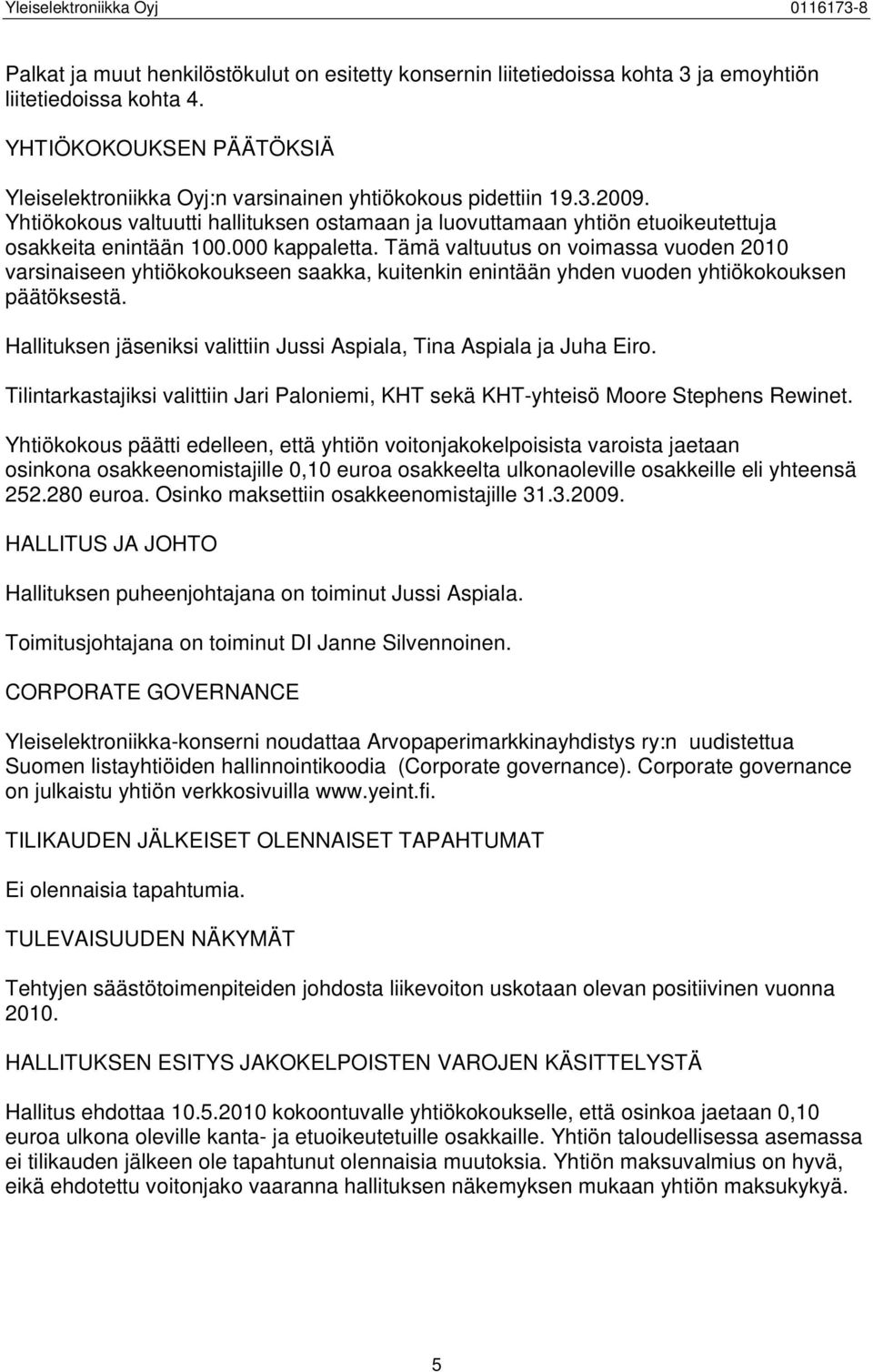 Yleiselektroniikka Oyj 0116173-8

Palkat ja muut henkilöstökulut on esitetty konsernin liitetiedoissa kohta 3 ja emoyhtiön liitetiedoissa kohta 4.

YHTIÖKOKOUKSEN PÄÄTÖKSIÄ

Yleiselektroniikka Oyj:n varsinainen yhtiökokous pidettiin 19.3.2009. Yhtiökokous valtuutti hallituksen ostamaan ja luovuttamaan yhtiön etuoikeutettuja osakkeita enintään 100.000 kappaletta. Tämä valtuutus on voimassa vuoden 2010 varsinaiseen yhtiökokoukseen saakka, kuitenkin enintään yhden vuoden yhtiökokouksen päätöksestä.

Hallituksen jäseniksi valittiin Jussi Aspiala, Tina Aspiala ja Juha Eiro.

Tilintarkastajiksi valittiin Jari Paloniemi, KHT sekä KHT-yhteisö Moore Stephens Rewinet.

Yhtiökokous päätti edelleen, että yhtiön voitonjakokelpoisista varoista jaetaan osinkona osakkeenomistajille 0,10 euroa osakkeelta ulkonaoleville osakkeille eli yhteensä 252.280 euroa. Osinko maksettiin osakkeenomistajille 31.3.2009.

HALLITUS JA JOHTO

Hallituksen puheenjohtajana on toiminut Jussi Aspiala.

Toimitusjohtajana on toiminut DI Janne Silvennoinen.

CORPORATE GOVERNANCE

Yleiselektroniikka-konserni noudattaa Arvopaperimarkkinayhdistys ry:n uudistettua Suomen listayhtiöiden hallinnointikoodia (Corporate governance). Corporate governance on julkaistu yhtiön verkkosivuilla www.yeint.fi.

TILIKAUDEN JÄLKEISET OLENNAISET TAPAHTUMAT

Ei olennaisia tapahtumia.

TULEVAISUUDEN NÄKYMÄT

Tehtyjen säästötoimenpiteiden johdosta liikevoiton uskotaan olevan positiivinen vuonna 2010.

HALLITUKSEN ESITYS JAKOKELPOISTEN VAROJEN KÄSITTELYSTÄ

Hallitus ehdottaa 10.5.2010 kokoontuvalle yhtiökokoukselle, että osinkoa jaetaan 0,10 euroa ulkona oleville kanta- ja etuoikeutetuille osakkaille. Yhtiön taloudellisessa asemassa ei tilikauden jälkeen ole tapahtunut olennaisia muutoksia. Yhtiön maksuvalmius on hyvä, eikä ehdotettu voitonjako vaaranna hallituksen näkemyksen mukaan yhtiön maksukykyä.

5